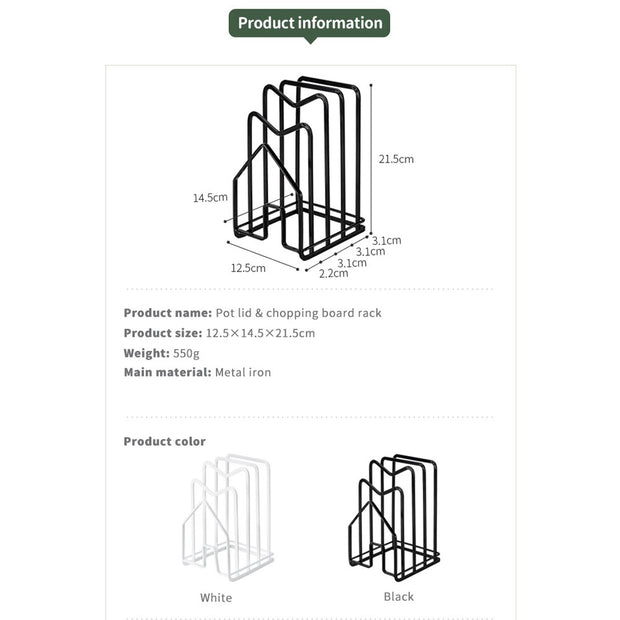 Product information

21.5cm

14.5cm

3.1cm
3.1cm
3.1cm
2.2cm
12.5cm

Product name: Pot lid & chopping board rack
Product size: 12.5×14.5×21.5cm
Weight: 550g
Main material: Metal iron

Product color

White

Black